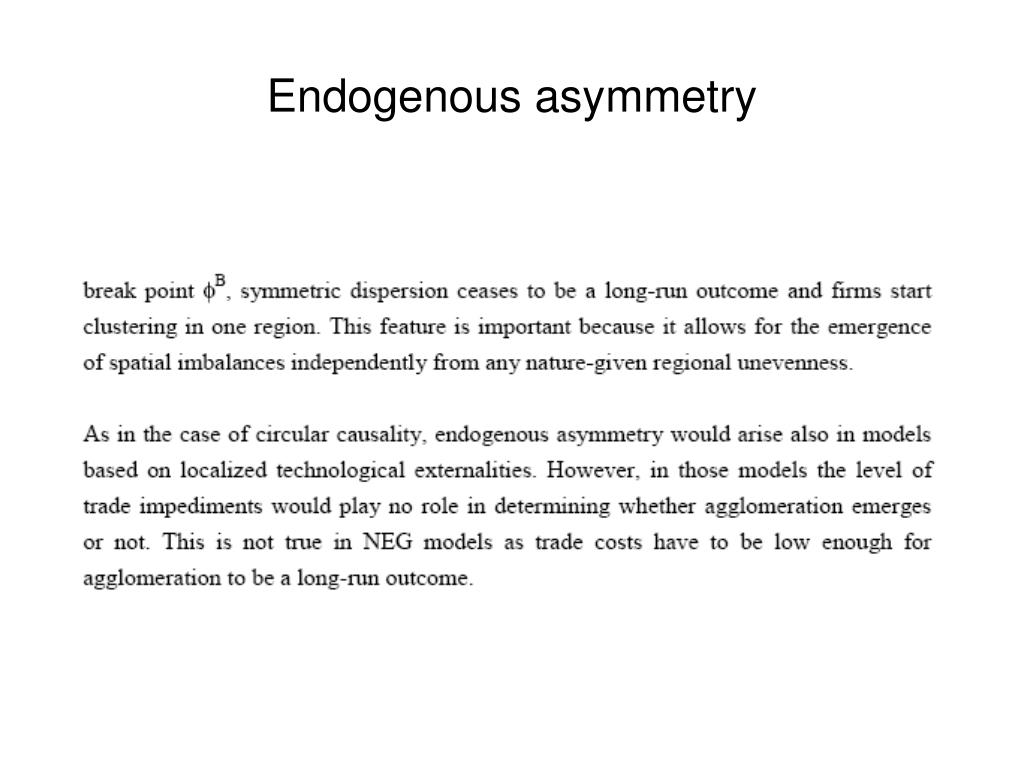 Endogenous asymmetry

break point $\phi^B$, symmetric dispersion ceases to be a long-run outcome and firms start clustering in one region. This feature is important because it allows for the emergence of spatial imbalances independently from any nature-given regional unevenness.

As in the case of circular causality, endogenous asymmetry would arise also in models based on localized technological externalities. However, in those models the level of trade impediments would play no role in determining whether agglomeration emerges or not. This is not true in NEG models as trade costs have to be low enough for agglomeration to be a long-run outcome.